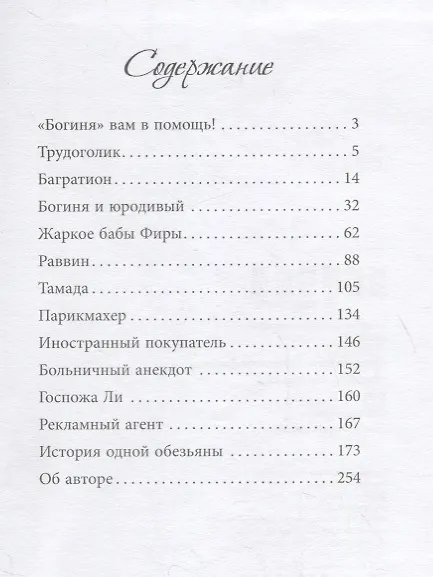 Содержание

«Богиня» вам в помощь! 3

Трудоголик 5

Багратион 14

Богиня и юродивый 32

Жаркое бабы Фиры 62

Раввин 88

Тамада 105

Парикмахер 134

Иностранный покупатель 146

Больничный анекдот 152

Госпожа Ли 160

Рекламный агент 167

История одной обезьяны 173

Об авторе 254